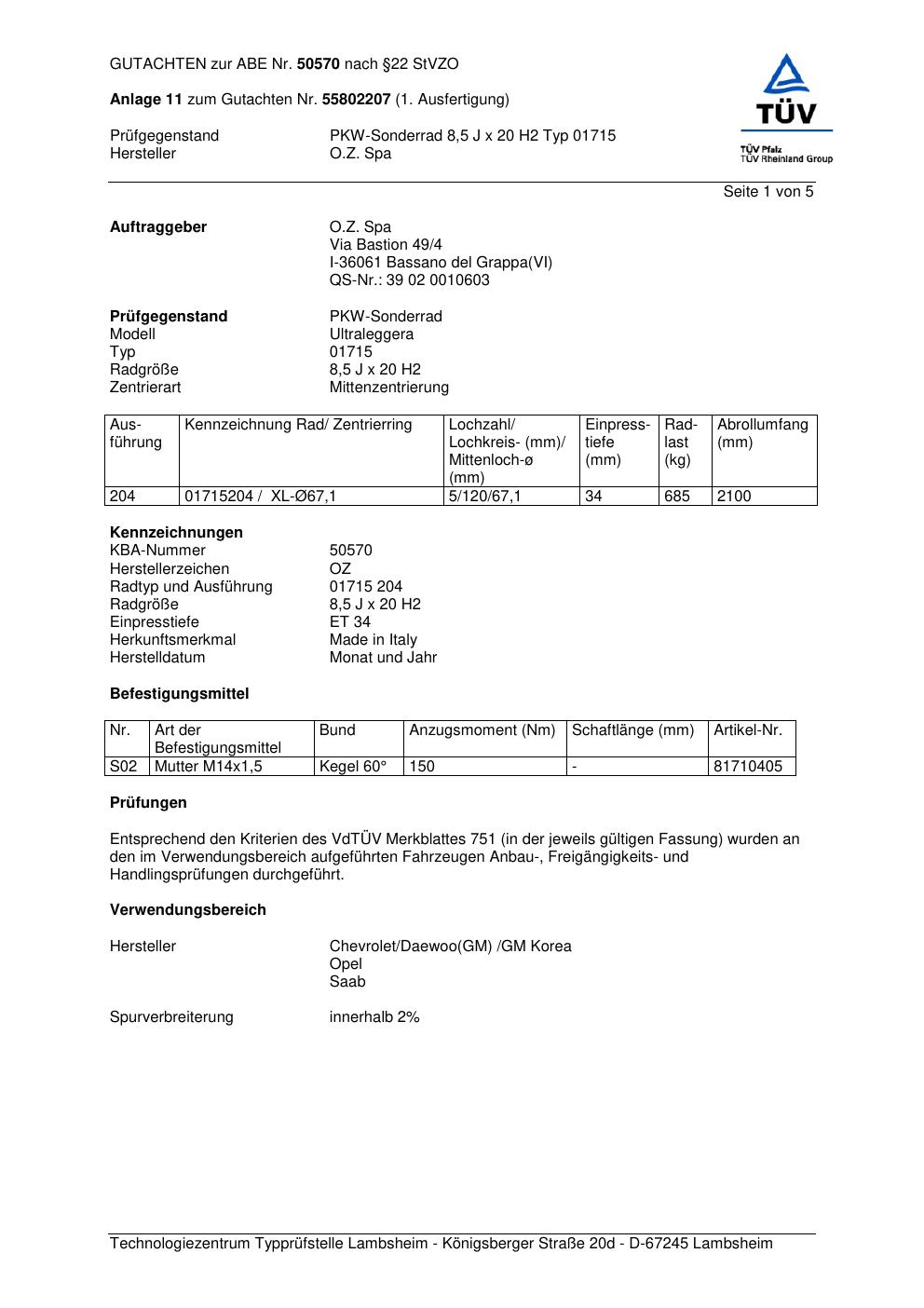 GUTACHTEN zur ABE Nr. 50570 nach §22 StVZO

Anlage 11 zum Gutachten Nr. 55802207 (1. Ausfertigung)

Prüfgegenstand PKW-Sonderrad 8,5 J x 20 H2 Typ 01715
Hersteller O.Z. Spa

TÜV
TÜV Pfalz
TÜV Rheinland Group

Seite 1 von 5

Auftraggeber O.Z. Spa
Via Bastion 49/4
I-36061 Bassano del Grappa(VI)
QS-Nr.: 39 02 0010603

Prüfgegenstand PKW-Sonderrad
Modell Ultraleggera
Typ 01715
Radgröße 8,5 J x 20 H2
Zentrierart Mittenzentrierung

| Ausführung | Kennzeichnung Rad/ Zentrierring | Lochzahl/ Lochkreis- (mm)/ Mittenloch-ø (mm) | Einpresstiefe (mm) | Radlast (kg) | Abrollumfang (mm) |
|---|---|---|---|---|---|
| 204 | 01715204 / XL-Ø67,1 | 5/120/67,1 | 34 | 685 | 2100 |

Kennzeichnungen
KBA-Nummer 50570
Herstellerzeichen OZ
Radtyp und Ausführung 01715 204
Radgröße 8,5 J x 20 H2
Einpresstiefe ET 34
Herkunftsmerkmal Made in Italy
Herstelldatum Monat und Jahr

Befestigungsmittel

| Nr. | Art der Befestigungsmittel | Bund | Anzugsmoment (Nm) | Schaftlänge (mm) | Artikel-Nr. |
|---|---|---|---|---|---|
| S02 | Mutter M14x1,5 | Kegel 60° | 150 | - | 81710405 |

Prüfungen

Entsprechend den Kriterien des VdTÜV Merkblattes 751 (in der jeweils gültigen Fassung) wurden an den im Verwendungsbereich aufgeführten Fahrzeugen Anbau-, Freigängigkeits- und Handlingsprüfungen durchgeführt.

Verwendungsbereich

Hersteller Chevrolet/Daewoo(GM) /GM Korea
Opel
Saab

Spurverbreiterung innerhalb 2%

Technologiezentrum Typprüfstelle Lambsheim - Königsberger Straße 20d - D-67245 Lambsheim